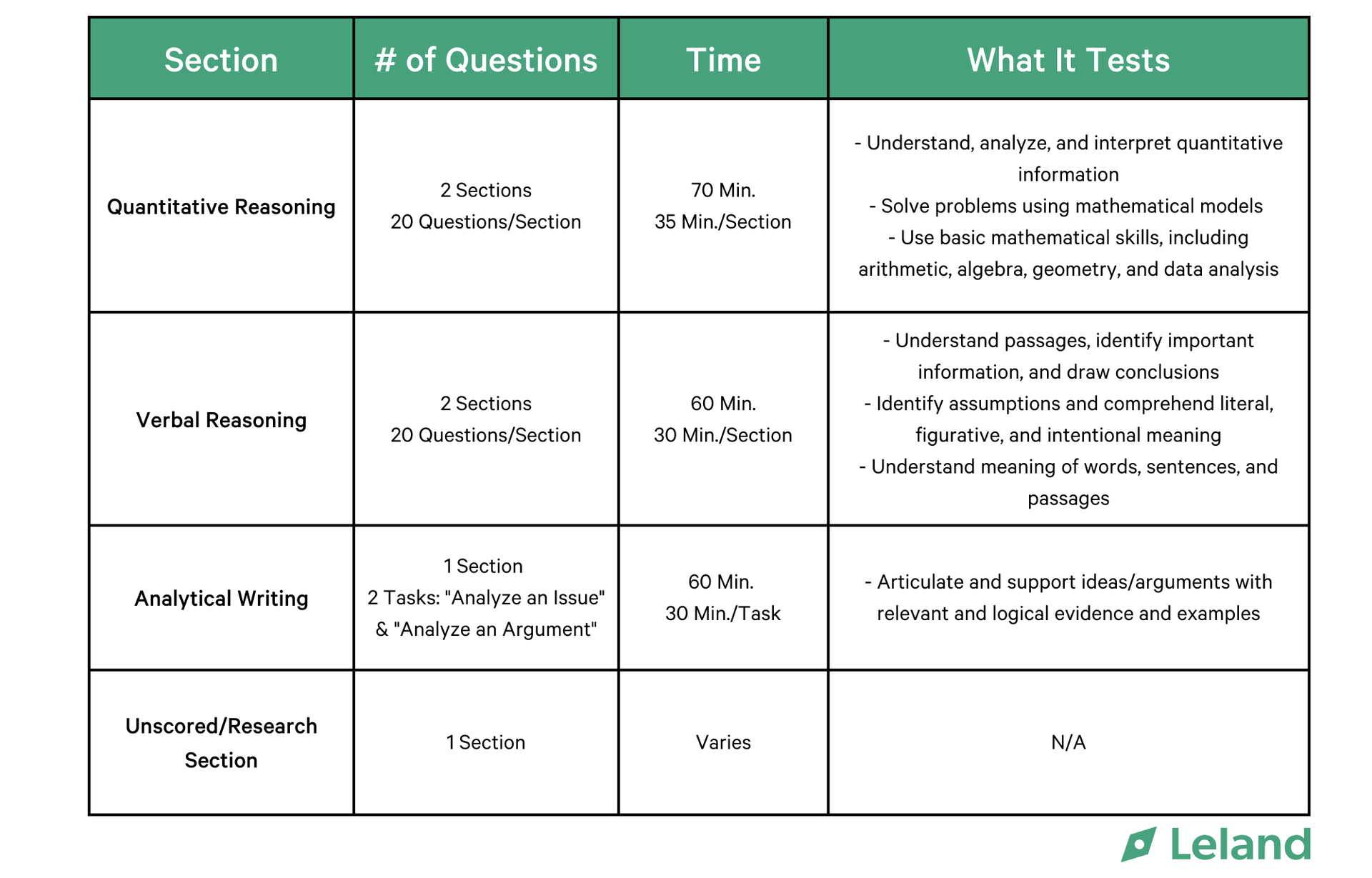 | Section | # of Questions | Time | What It Tests |
|---|---|---|---|
| Quantitative Reasoning | 2 Sections 20 Questions/Section | 70 Min. 35 Min./Section | - Understand, analyze, and interpret quantitative information - Solve problems using mathematical models - Use basic mathematical skills, including arithmetic, algebra, geometry, and data analysis |
| Verbal Reasoning | 2 Sections 20 Questions/Section | 60 Min. 30 Min./Section | - Understand passages, identify important information, and draw conclusions - Identify assumptions and comprehend literal, figurative, and intentional meaning - Understand meaning of words, sentences, and passages |
| Analytical Writing | 1 Section 2 Tasks: "Analyze an Issue" & "Analyze an Argument" | 60 Min. 30 Min./Task | - Articulate and support ideas/arguments with relevant and logical evidence and examples |
| Unscored/Research Section | 1 Section | Varies | N/A |

Leland